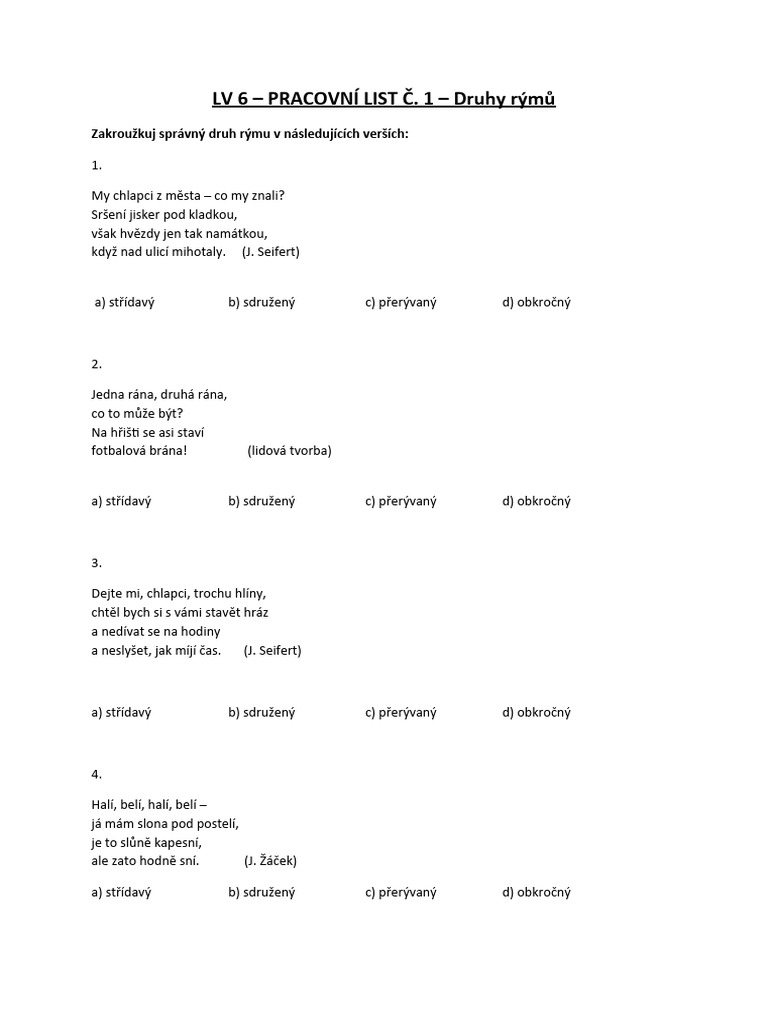 LV 6 – PRACOVNÍ LIST Č. 1 – Druhy rýmů

Zakroužkuj správný druh rýmu v následujících verších:

1.

My chlapci z města – co my znali?
Sršení jisker pod kladkou,
však hvězdy jen tak namátkou,
když nad ulicí mihotaly. (J. Seifert)

a) střídavý b) sdružený c) přerývaný d) obkročný

2.

Jedna rána, druhá rána,
co to může být?
Na hřišti se asi staví
fotbalová brána! (lidová tvorba)

a) střídavý b) sdružený c) přerývaný d) obkročný

3.

Dejte mi, chlapci, trochu hlíny,
chtěl bych si s vámi stavět hráz
a nedívat se na hodiny
a neslyšet, jak míjí čas. (J. Seifert)

a) střídavý b) sdružený c) přerývaný d) obkročný

4.

Halí, belí, halí, belí –
já mám slona pod postelí,
je to slůně kapesní,
ale zato hodně sní. (J. Žáček)

a) střídavý b) sdružený c) přerývaný d) obkročný